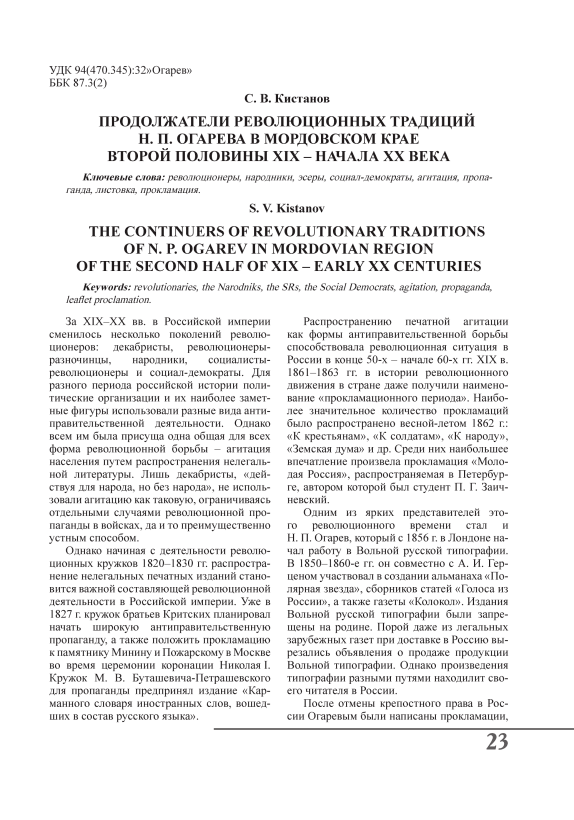 УДК 94(470.345):32»Огарев»
ББК 87.3(2)

С. В. Кистанов

ПРОДОЛЖАТЕЛИ РЕВОЛЮЦИОННЫХ ТРАДИЦИЙ
Н. П. ОГАРЕВА В МОРДОВСКОМ КРАЕ
ВТОРОЙ ПОЛОВИНЫ XIX – НАЧАЛА XX ВЕКА

Ключевые слова: революционеры, народники, эсеры, социал-демократы, агитация, пропаганда, листовка, прокламация.

S. V. Kistanov

THE CONTINUERS OF REVOLUTIONARY TRADITIONS
OF N. P. OGAREV IN MORDOVIAN REGION
OF THE SECOND HALF OF XIX – EARLY XX CENTURIES

Keywords: revolutionaries, the Narodniks, the SRs, the Social Democrats, agitation, propaganda, leaflet proclamation.

За XIX–XX вв. в Российской империи сменилось несколько поколений революционеров: декабристы, революционеры-разночинцы, народники, социалисты-революционеры и социал-демократы. Для разного периода российской истории политические организации и их наиболее заметные фигуры использовали разные вида антиправительственной деятельности. Однако всем им была присуща одна общая для всех форма революционной борьбы – агитация населения путем распространения нелегальной литературы. Лишь декабристы, «действуя для народа, но без народа», не использовали агитацию как таковую, ограничиваясь отдельными случаями революционной пропаганды в войсках, да и то преимущественно устным способом.

Однако начиная с деятельности революционных кружков 1820–1830 гг. распространение нелегальных печатных изданий становится важной составляющей революционной деятельности в Российской империи. Уже в 1827 г. кружок братьев Критских планировал начать широкую антиправительственную пропаганду, а также положить прокламацию к памятнику Минину и Пожарскому в Москве во время церемонии коронации Николая I. Кружок М. В. Буташевича-Петрашевского для пропаганды предпринял издание «Карманного словаря иностранных слов, вошедших в состав русского языка».

Распространению печатной агитации как формы антиправительственной борьбы способствовала революционная ситуация в России в конце 50-х – начале 60-х гг. XIX в. 1861–1863 гг. в истории революционного движения в стране даже получили наименование «прокламационного периода». Наиболее значительное количество прокламаций было распространено весной-летом 1862 г.: «К крестьянам», «К солдатам», «К народу», «Земская дума» и др. Среди них наибольшее впечатление произвела прокламация «Молодая Россия», распространяемая в Петербурге, автором которой был студент П. Г. Заичневский.

Одним из ярких представителей этого революционного времени стал и Н. П. Огарев, который с 1856 г. в Лондоне начал работу в Вольной русской типографии. В 1850–1860-е гг. он совместно с А. И. Герценом участвовал в создании альманаха «Полярная звезда», сборников статей «Голоса из России», а также газеты «Колокол». Издания Вольной русской типографии были запрещены на родине. Порой даже из легальных зарубежных газет при доставке в Россию вырезались объявления о продаже продукции Вольной типографии. Однако произведения типографии разными путями находилит своего читателя в России.

После отмены крепостного права в России Огаревым были написаны прокламации,

23